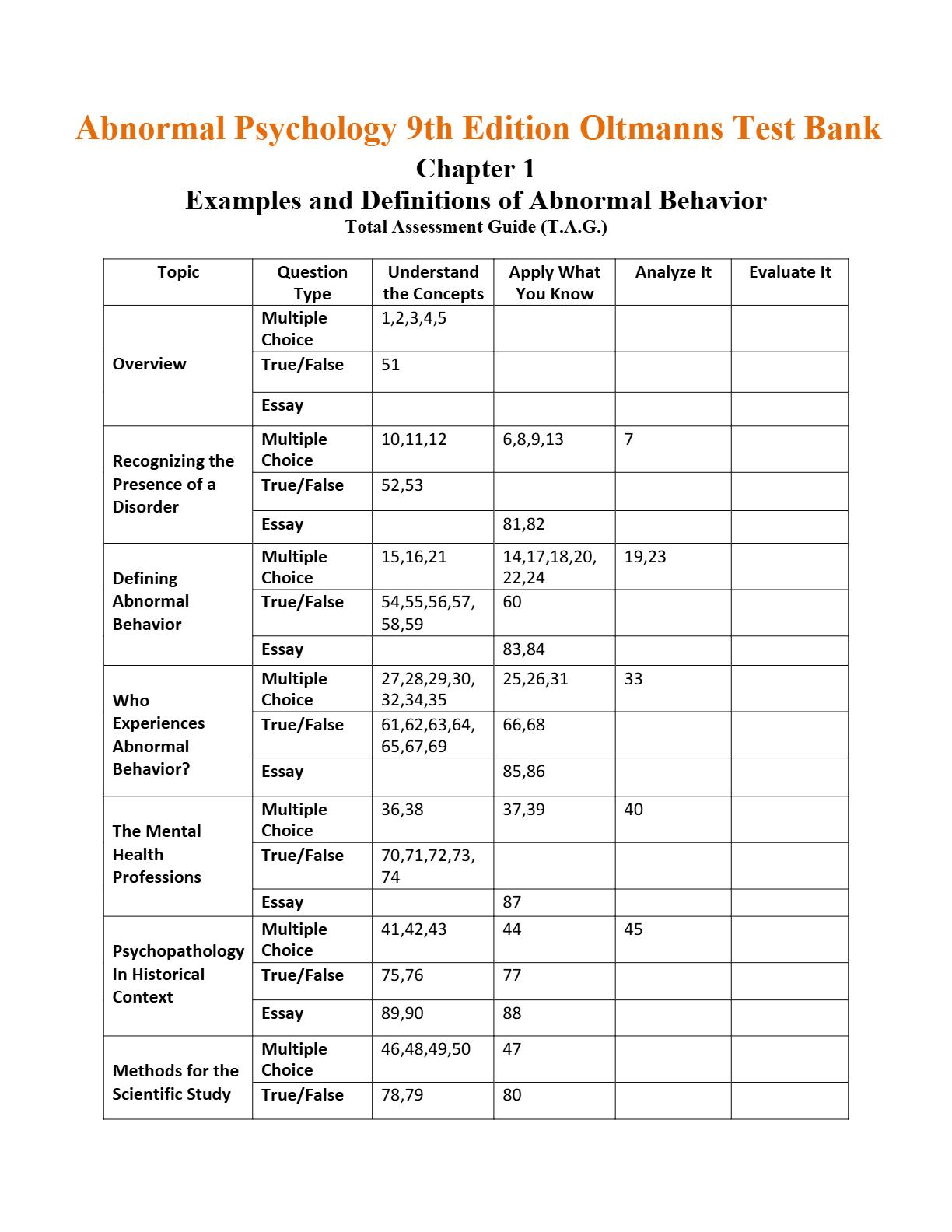 Abnormal Psychology 9th Edition Oltmanns Test Bank

Chapter 1
Examples and Definitions of Abnormal Behavior
Total Assessment Guide (T.A.G.)

| Topic | Question Type | Understand the Concepts | Apply What You Know | Analyze It | Evaluate It |
|---|---|---|---|---|---|
| Overview | Multiple Choice | 1,2,3,4,5 | | | |
| | True/False | 51 | | | |
| | Essay | | | | |
| Recognizing the Presence of a Disorder | Multiple Choice | 10,11,12 | 6,8,9,13 | 7 | |
| | True/False | 52,53 | | | |
| | Essay | | 81,82 | | |
| Defining Abnormal Behavior | Multiple Choice | 15,16,21 | 14,17,18,20, 22,24 | 19,23 | |
| | True/False | 54,55,56,57, 58,59 | 60 | | |
| | Essay | | 83,84 | | |
| Who Experiences Abnormal Behavior? | Multiple Choice | 27,28,29,30, 32,34,35 | 25,26,31 | 33 | |
| | True/False | 61,62,63,64, 65,67,69 | 66,68 | | |
| | Essay | | 85,86 | | |
| The Mental Health Professions | Multiple Choice | 36,38 | 37,39 | 40 | |
| | True/False | 70,71,72,73, 74 | | | |
| | Essay | | 87 | | |
| Psychopathology In Historical Context | Multiple Choice | 41,42,43 | 44 | 45 | |
| | True/False | 75,76 | 77 | | |
| | Essay | 89,90 | 88 | | |
| Methods for the Scientific Study | Multiple Choice | 46,48,49,50 | 47 | | |
| | True/False | 78,79 | 80 | | |